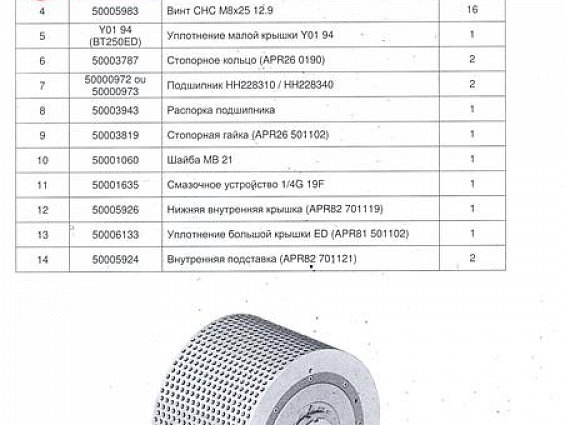 | 4 | 50005983 | Винт CHC M8x25 12.9 | 16 |
|---|---|---|---|
| 5 | Y01 94 (BT250ED) | Уплотнение малой крышки Y01 94 | 1 |
| 6 | 50003787 | Стопорное кольцо (APR26 0190) | 2 |
| 7 | 50000972 ou 50000973 | Подшипник HH228310 / HH228340 | 2 |
| 8 | 50003943 | Распорка подшипника | 1 |
| 9 | 50003819 | Стопорная гайка (APR26 501102) | 1 |
| 10 | 50001060 | Шайба MB 21 | 1 |
| 11 | 50001635 | Смазочное устройство 1/4G 19F | 1 |
| 12 | 50005926 | Нижняя внутренняя крышка (APR82 701119) | 1 |
| 13 | 50006133 | Уплотнение большой крышки ED (APR81 501102) | 1 |
| 14 | 50005924 | Внутренняя подставка (APR82 701121) | 2 |